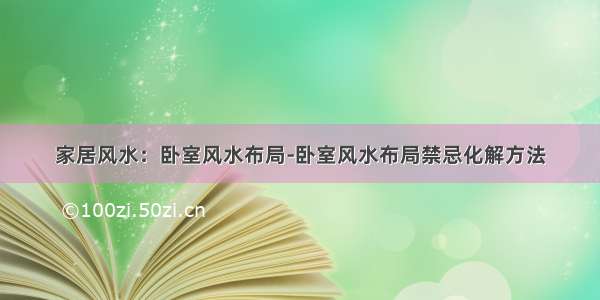 家居风水：卧室风水布局-卧室风水布局禁忌化解方法

©100zi.50zi.cn